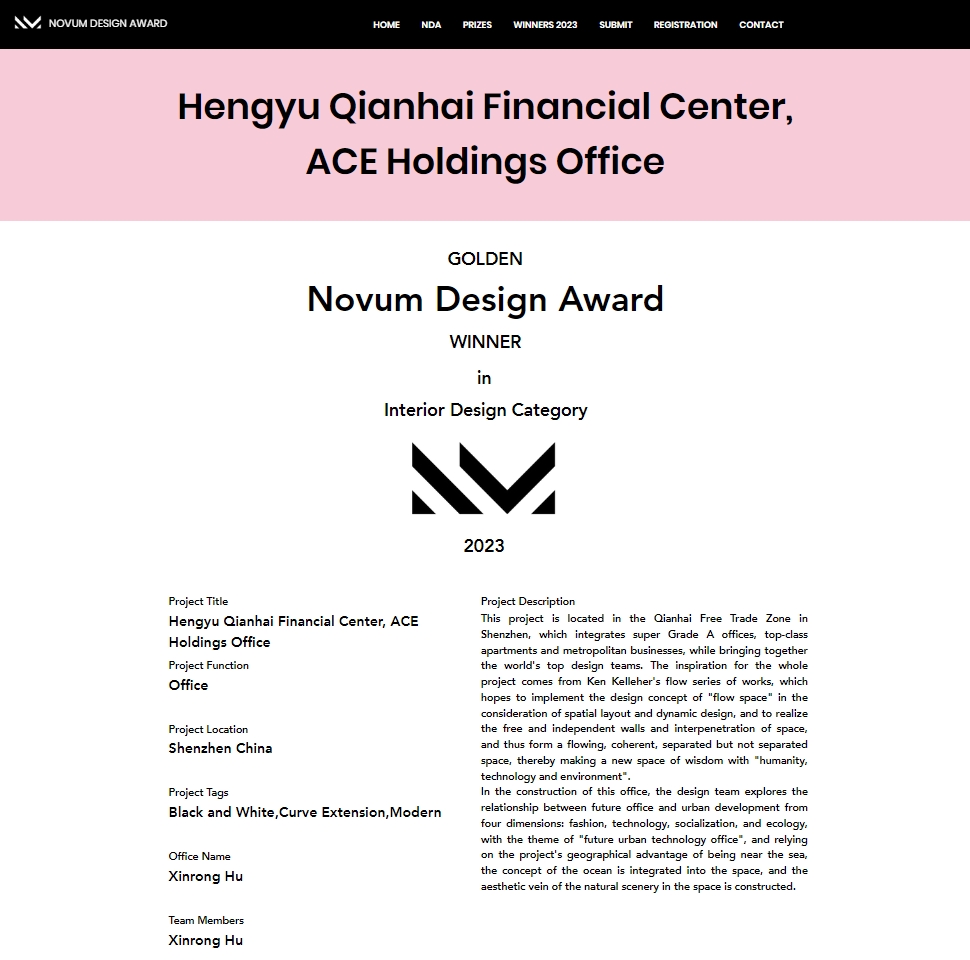 NOVUM DESIGN AWARD

HOME NDA PRIZES WINNERS 2023 SUBMIT REGISTRATION CONTACT

Hengyu Qianhai Financial Center, ACE Holdings Office

GOLDEN

Novum Design Award

WINNER

in

Interior Design Category

2023

Project Title
Hengyu Qianhai Financial Center, ACE Holdings Office

Project Function
Office

Project Location
Shenzhen China

Project Tags
Black and White,Curve Extension,Modern

Office Name
Xinrong Hu

Team Members
Xinrong Hu

Project Description
This project is located in the Qianhai Free Trade Zone in Shenzhen, which integrates super Grade A offices, top-class apartments and metropolitan businesses, while bringing together the world's top design teams. The inspiration for the whole project comes from Ken Kelleher's flow series of works, which hopes to implement the design concept of "flow space" in the consideration of spatial layout and dynamic design, and to realize the free and independent walls and interpenetration of space, and thus form a flowing, coherent, separated but not separated space, thereby making a new space of wisdom with "humanity, technology and environment".
In the construction of this office, the design team explores the relationship between future office and urban development from four dimensions: fashion, technology, socialization, and ecology, with the theme of "future urban technology office", and relying on the project's geographical advantage of being near the sea, the concept of the ocean is integrated into the space, and the aesthetic vein of the natural scenery in the space is constructed.